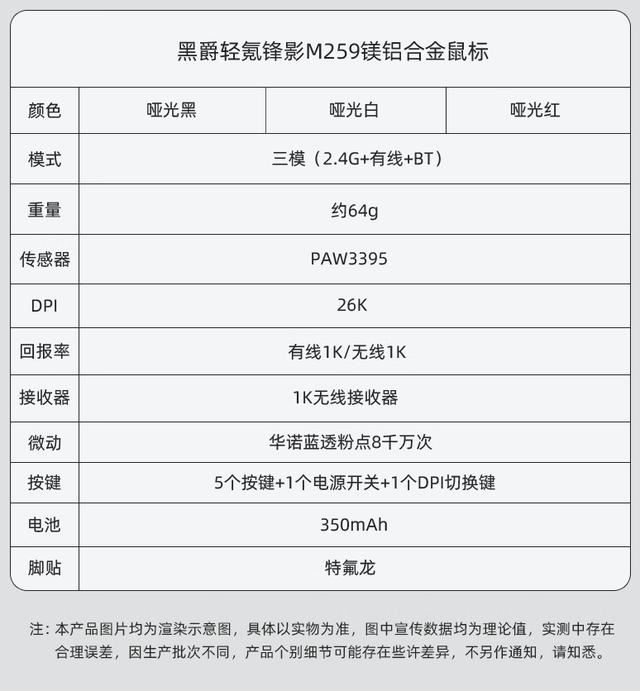 黑爵轻氪锋影M259镁铝合金鼠标

| 颜色 | 哑光黑 | 哑光白 | 哑光红 |
|---|---|---|---|
| 模式 | 三模（2.4G+有线+BT） | | |
| 重量 | 约64g | | |
| 传感器 | PAW3395 | | |
| DPI | 26K | | |
| 回报率 | 有线1K/无线1K | | |
| 接收器 | 1K无线接收器 | | |
| 微动 | 华诺蓝透粉点8千万次 | | |
| 按键 | 5个按键+1个电源开关+1个DPI切换键 | | |
| 电池 | 350mAh | | |
| 脚贴 | 特氟龙 | | |

注：本产品图片均为渲染示意图，具体以实物为准，图中宣传数据均为理论值，实测中存在合理误差，因生产批次不同，产品个别细节可能存在些许差异，不另作通知，请知悉。